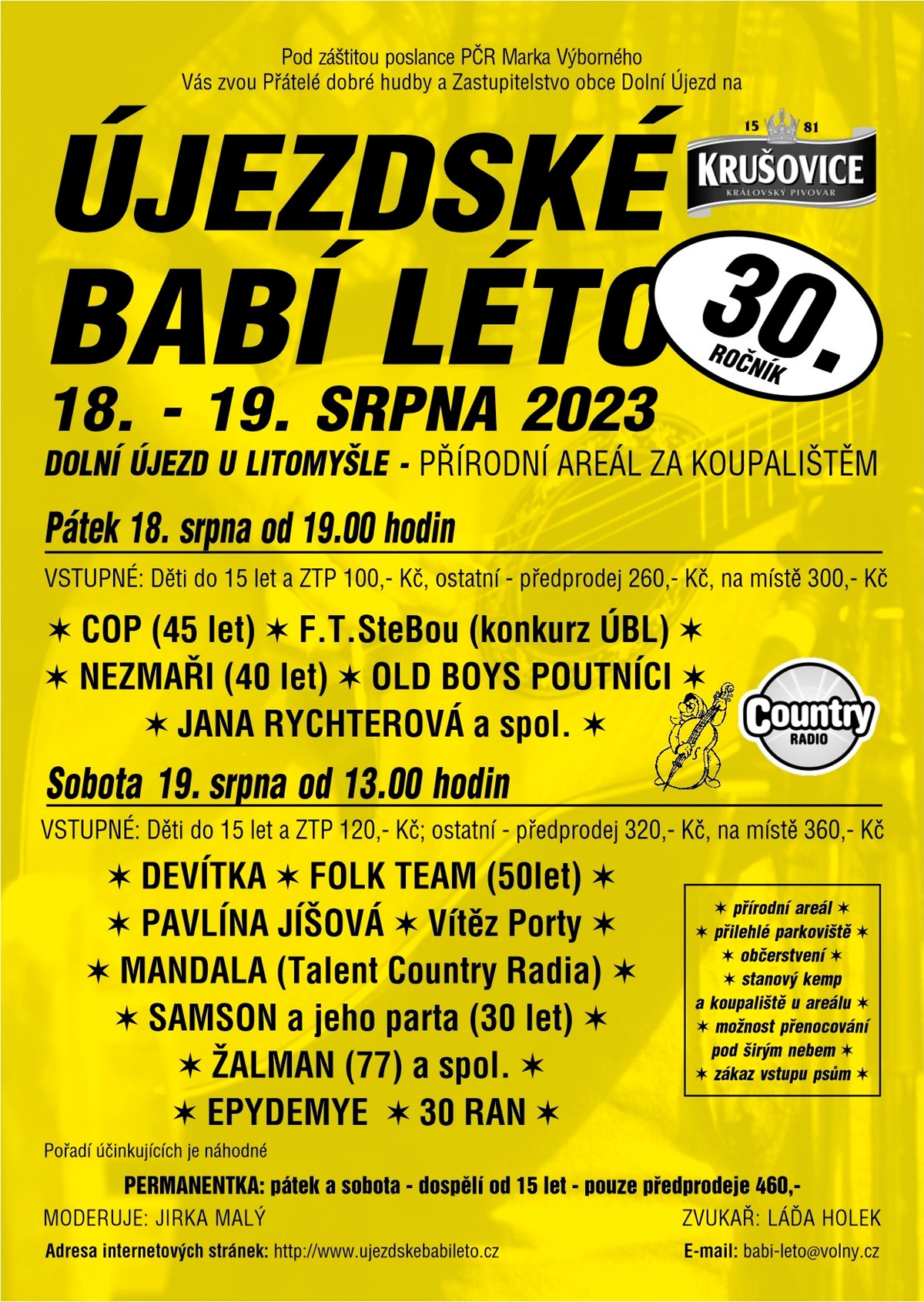 Pod záštitou poslance PČR Marka Výborného
Vás zvou Přátelé dobré hudby a Zastupitelstvo obce Dolní Újezd na

ÚJEZDSKÉ BABÍ LÉTO

15 81
KRUŠOVICE
KRÁLOVSKÝ PIVOVAR

30. ROČNÍK

18. - 19. SRPNA 2023

DOLNÍ ÚJEZD U LITOMYŠLE - PŘÍRODNÍ AREÁL ZA KOUPALIŠTĚM

Pátek 18. srpna od 19.00 hodin

VSTUPNÉ: Děti do 15 let a ZTP 100,- Kč, ostatní - předprodej 260,- Kč, na místě 300,- Kč

✶ COP (45 let) ✶ F.T.SteBou (konkurz ÚBL) ✶
✶ NEZMAŘI (40 let) ✶ OLD BOYS POUTNÍCI ✶
✶ JANA RYCHTEROVÁ a spol. ✶

Country RADIO

Sobota 19. srpna od 13.00 hodin

VSTUPNÉ: Děti do 15 let a ZTP 120,- Kč; ostatní - předprodej 320,- Kč, na místě 360,- Kč

✶ DEVÍTKA ✶ FOLK TEAM (50let) ✶
✶ PAVLÍNA JÍŠOVÁ ✶ Vítěz Porty ✶
✶ MANDALA (Talent Country Radia) ✶
✶ SAMSON a jeho parta (30 let) ✶
✶ ŽALMAN (77) a spol. ✶
✶ EPYDEMYE ✶ 30 RAN ✶

✶ přírodní areál ✶
✶ přilehlé parkoviště ✶
✶ občerstvení ✶
✶ stanový kemp
a koupaliště u areálu ✶
✶ možnost přenocování
pod širým nebem ✶
✶ zákaz vstupu psům ✶

Pořadí účinkujících je náhodné

PERMANENTKA: pátek a sobota - dospělí od 15 let - pouze předprodeje 460,-

MODERUJE: JIRKA MALÝ
ZVUKAŘ: LÁĎA HOLEK

Adresa internetových stránek: http://www.ujezdskebabileto.cz
E-mail: babi-leto@volny.cz